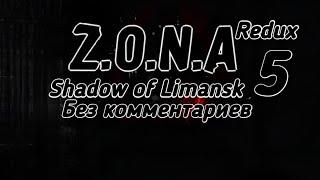 Z.O.N.A Redux
5
Shadow of Limansk
Без комментариев